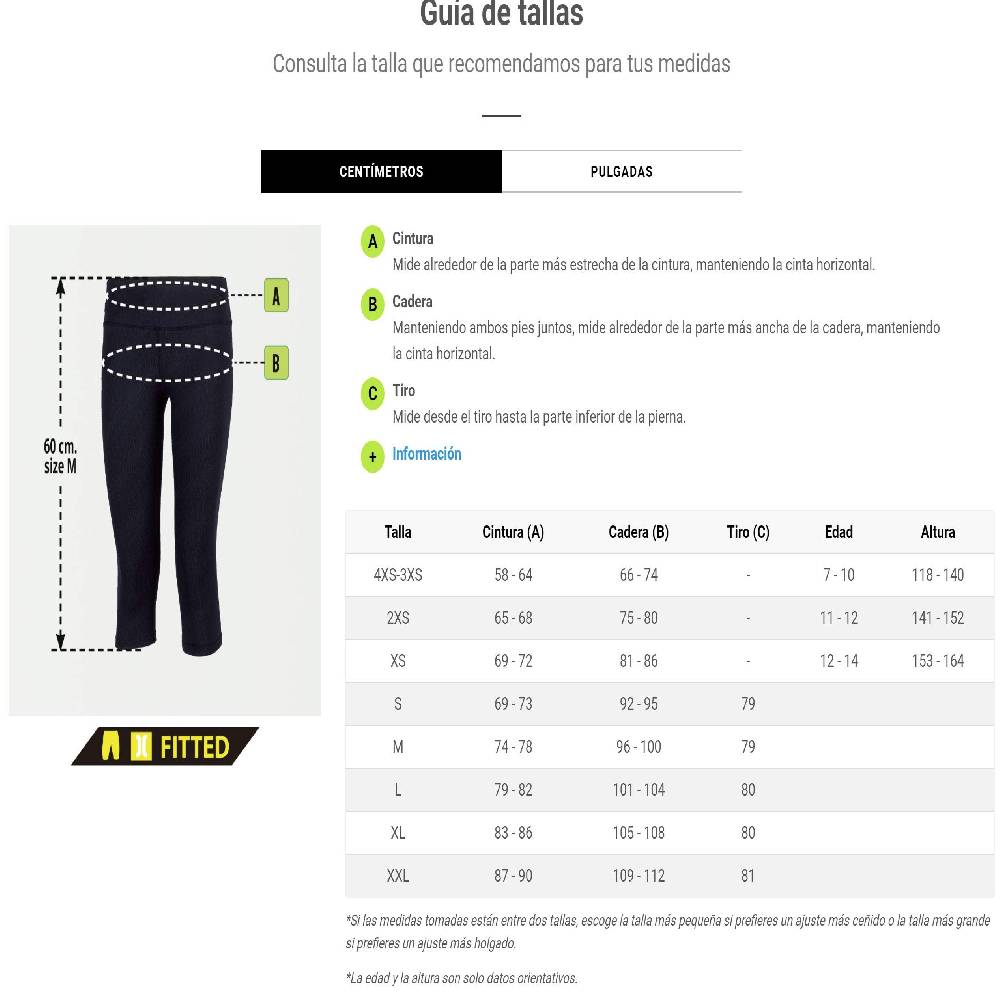 Guía de tallas

Consulta la talla que recomendamos para tus medidas

CENTÍMETROS PULGADAS

A
B
60 cm. size M

FITTED

A Cintura
Mide alrededor de la parte más estrecha de la cintura, manteniendo la cinta horizontal.

B Cadera
Manteniendo ambos pies juntos, mide alrededor de la parte más ancha de la cadera, manteniendo la cinta horizontal.

C Tiro
Mide desde el tiro hasta la parte inferior de la pierna.

+ Información

| Talla | Cintura (A) | Cadera (B) | Tiro (C) | Edad | Altura |
|---|---|---|---|---|---|
| 4XS-3XS | 58 - 64 | 66 - 74 | - | 7 - 10 | 118 - 140 |
| 2XS | 65 - 68 | 75 - 80 | - | 11 - 12 | 141 - 152 |
| XS | 69 - 72 | 81 - 86 | - | 12 - 14 | 153 - 164 |
| S | 69 - 73 | 92 - 95 | 79 | | |
| M | 74 - 78 | 96 - 100 | 79 | | |
| L | 79 - 82 | 101 - 104 | 80 | | |
| XL | 83 - 86 | 105 - 108 | 80 | | |
| XXL | 87 - 90 | 109 - 112 | 81 | | |

*Si las medidas tomadas están entre dos tallas, escoge la talla más pequeña si prefieres un ajuste más ceñido o la talla más grande si prefieres un ajuste más holgado.

*La edad y la altura son solo datos orientativos.